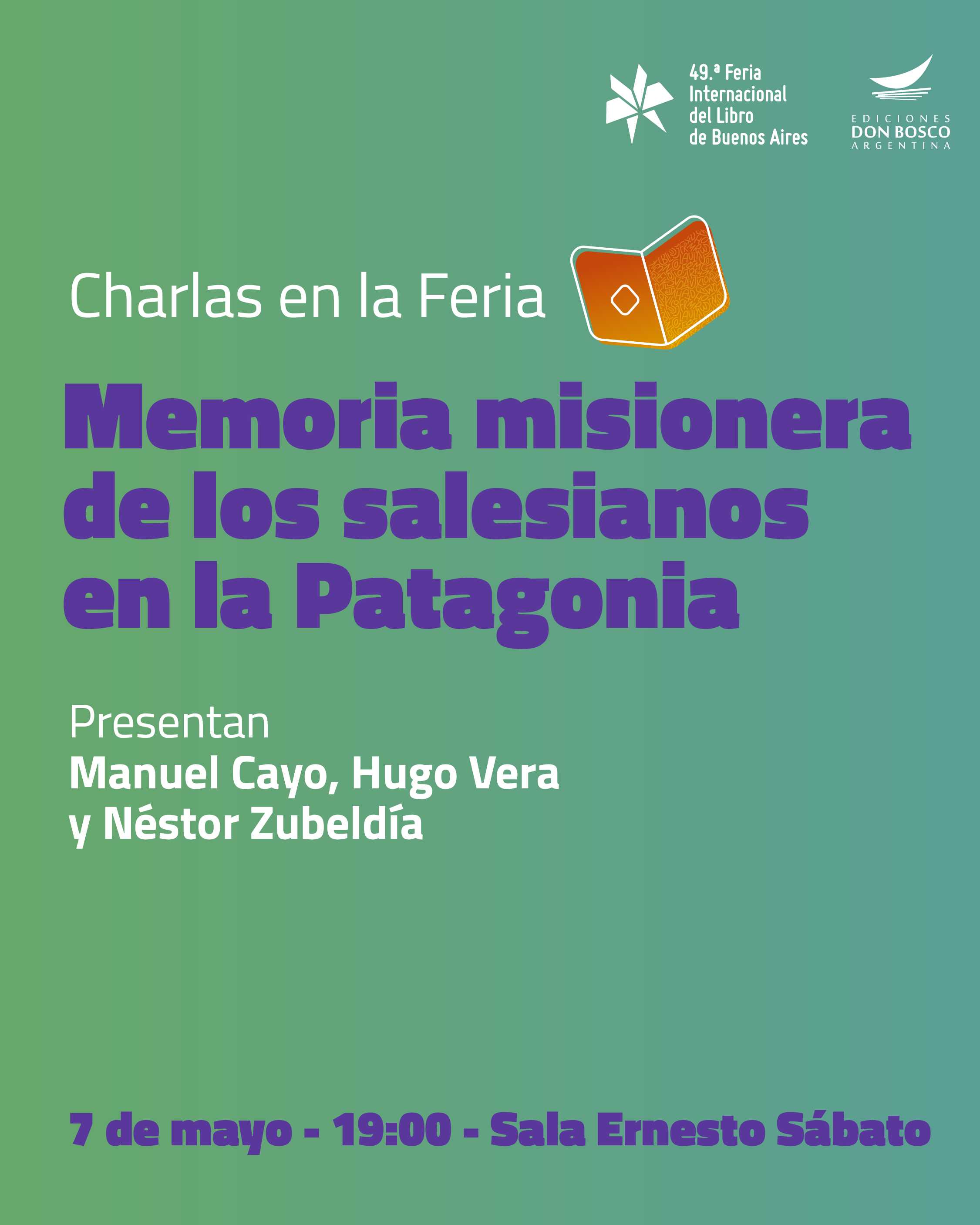 49.ª Feria
Internacional
del Libro
de Buenos Aires

EDICIONES
DON BOSCO
ARGENTINA

Charlas en la Feria

Memoria misionera de los salesianos en la Patagonia

Presentan
Manuel Cayo, Hugo Vera
y Néstor Zubeldía

7 de mayo - 19:00 - Sala Ernesto Sábato